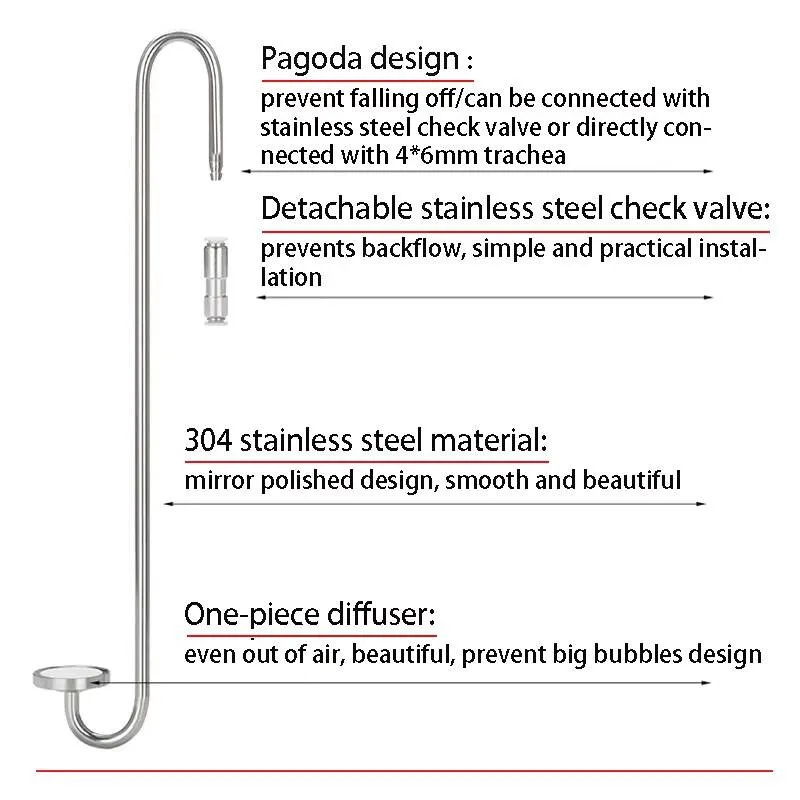 Pagoda design :

prevent falling off/can be connected with stainless steel check valve or directly connected with 4*6mm trachea

Detachable stainless steel check valve:

prevents backflow, simple and practical installation

304 stainless steel material:

mirror polished design, smooth and beautiful

One-piece diffuser:

even out of air, beautiful, prevent big bubbles design